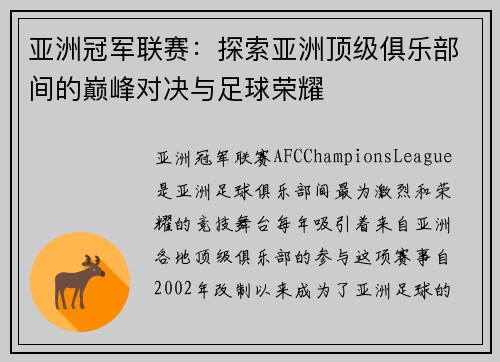 亚洲冠军联赛：探索亚洲顶级俱乐部间的巅峰对决与足球荣耀

亚洲冠军联赛AFCChampionsLeague是亚洲足球俱乐部间最为激烈和荣耀的竞技舞台每年吸引着来自亚洲各地顶级俱乐部的参与这项赛事自2002年改制以来成为了亚洲足球的